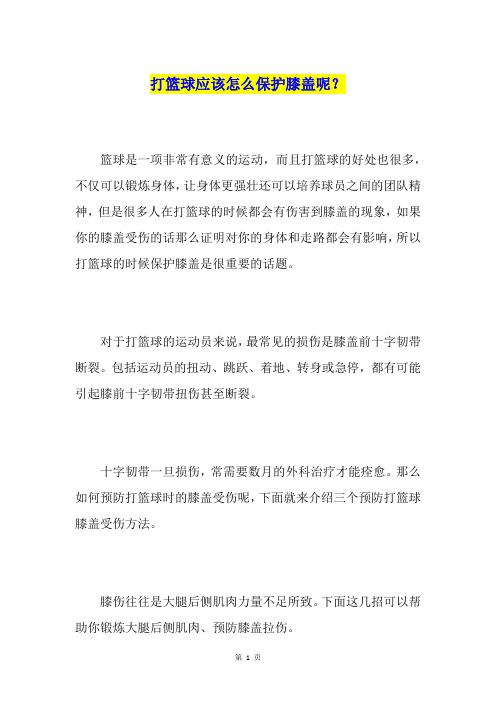 打篮球应该怎么保护膝盖呢？

篮球是一项非常有意义的运动，而且打篮球的好处也很多，不仅可以锻炼身体，让身体更强壮还可以培养球员之间的团队精神，但是很多人在打篮球的时候都会有伤害到膝盖的现象，如果你的膝盖受伤的话那么证明对你的身体和走路都会有影响，所以打篮球的时候保护膝盖是很重要的话题。

对于打篮球的运动员来说，最常见的损伤是膝盖前十字韧带断裂。包括运动员的扭动、跳跃、着地、转身或急停，都有可能引起膝前十字韧带扭伤甚至断裂。

十字韧带一旦损伤，常需要数月的外科治疗才能痊愈。那么如何预防打篮球时的膝盖受伤呢，下面就来介绍三个预防打篮球膝盖受伤方法。

膝伤往往是大腿后侧肌肉力量不足所致。下面这几招可以帮助你锻炼大腿后侧肌肉、预防膝盖拉伤。

第 1 页